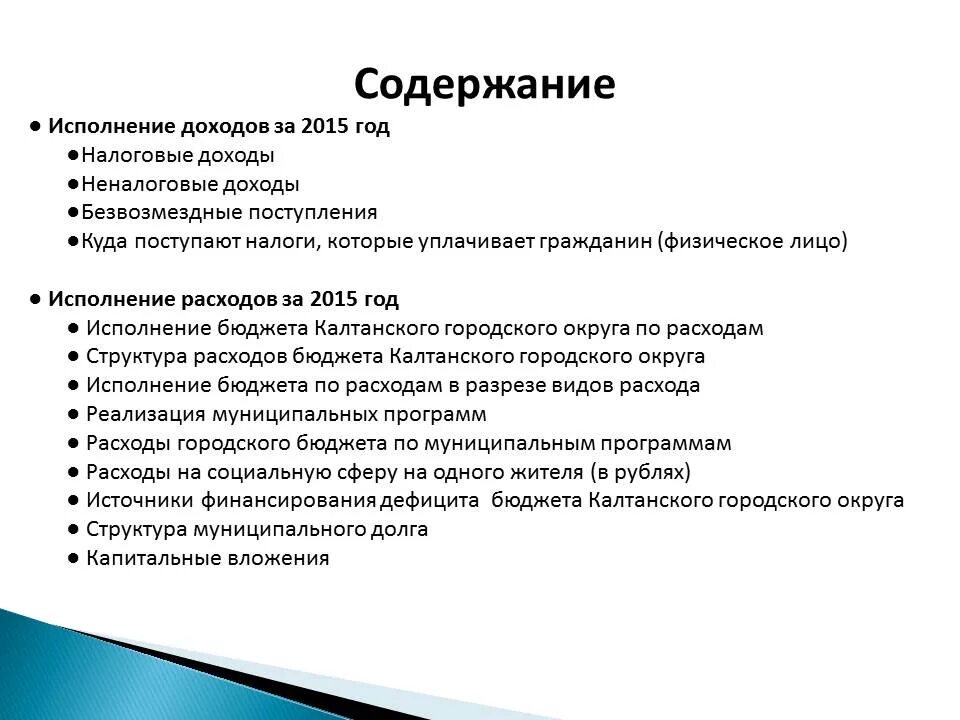 Содержание

● Исполнение доходов за 2015 год

●Налоговые доходы

●Неналоговые доходы

●Безвозмездные поступления

●Куда поступают налоги, которые уплачивает гражданин (физическое лицо)

● Исполнение расходов за 2015 год

● Исполнение бюджета Калтанского городского округа по расходам

● Структура расходов бюджета Калтанского городского округа

● Исполнение бюджета по расходам в разрезе видов расхода

● Реализация муниципальных программ

● Расходы городского бюджета по муниципальным программам

● Расходы на социальную сферу на одного жителя (в рублях)

● Источники финансирования дефицита бюджета Калтанского городского округа

● Структура муниципального долга

● Капитальные вложения